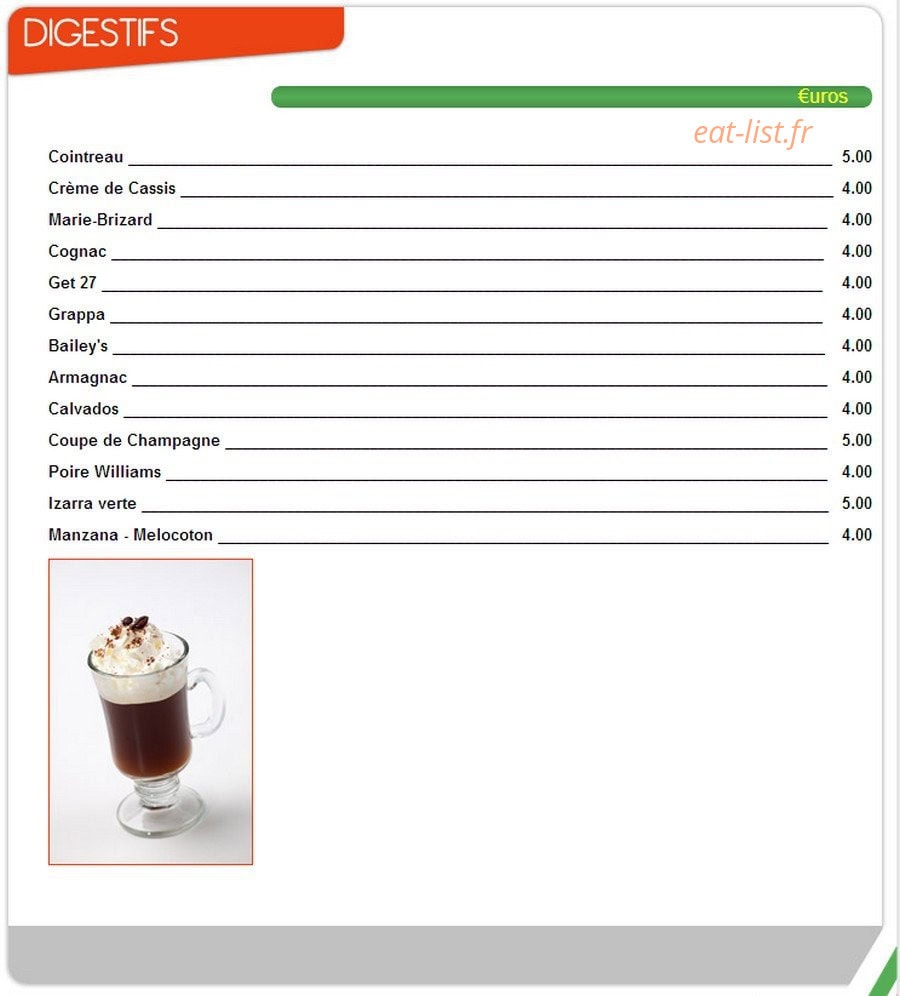 DIGESTIFS

€uros

eat-list.fr

Cointreau 5.00
Crème de Cassis 4.00
Marie-Brizard 4.00
Cognac 4.00
Get 27 4.00
Grappa 4.00
Bailey's 4.00
Armagnac 4.00
Calvados 4.00
Coupe de Champagne 5.00
Poire Williams 4.00
Izarra verte 5.00
Manzana - Melocoton 4.00